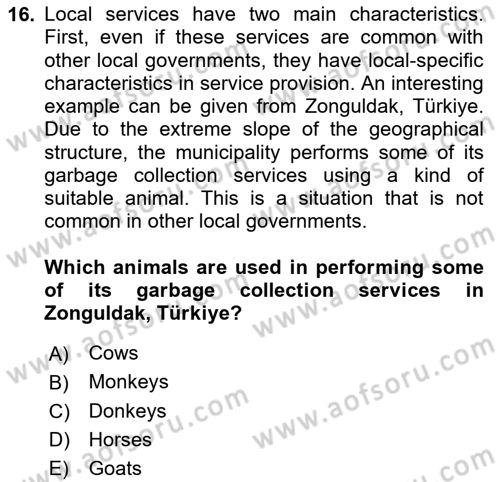 16. Local services have two main characteristics. First, even if these services are common with other local governments, they have local-specific characteristics in service provision. An interesting example can be given from Zonguldak, Türkiye. Due to the extreme slope of the geographical structure, the municipality performs some of its garbage collection services using a kind of suitable animal. This is a situation that is not common in other local governments.

Which animals are used in performing some of its garbage collection services in Zonguldak, Türkiye?

A) Cows
B) Monkeys
C) Donkeys
D) Horses
E) Goats

www.aofsoru.com